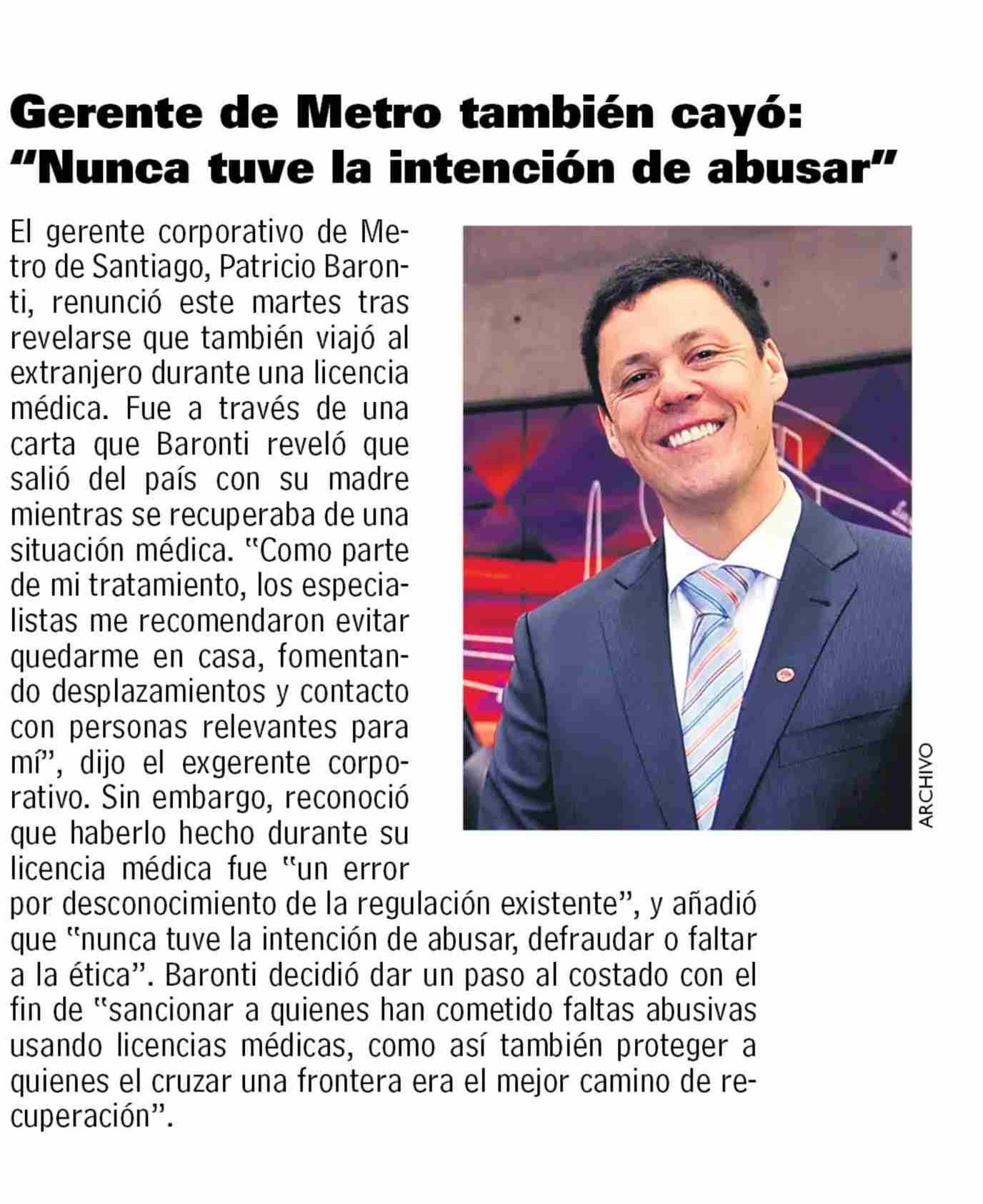 Gerente de Metro también cayó: "Nunca tuve la intención de abusar"

El gerente corporativo de Metro de Santiago, Patricio Baronti, renunció este martes tras revelarse que también viajó al extranjero durante una licencia médica. Fue a través de una carta que Baronti reveló que salió del país con su madre mientras se recuperaba de una situación médica. "Como parte de mi tratamiento, los especialistas me recomendaron evitar quedarme en casa, fomentando desplazamientos y contacto con personas relevantes para mí", dijo el exgerente corporativo. Sin embargo, reconoció que haberlo hecho durante su licencia médica fue "un error por desconocimiento de la regulación existente", y añadió que "nunca tuve la intención de abusar, defraudar o faltar a la ética". Baronti decidió dar un paso al costado con el fin de "sancionar a quienes han cometido faltas abusivas usando licencias médicas, como así también proteger a quienes el cruzar una frontera era el mejor camino de recuperación".

ARCHIVO